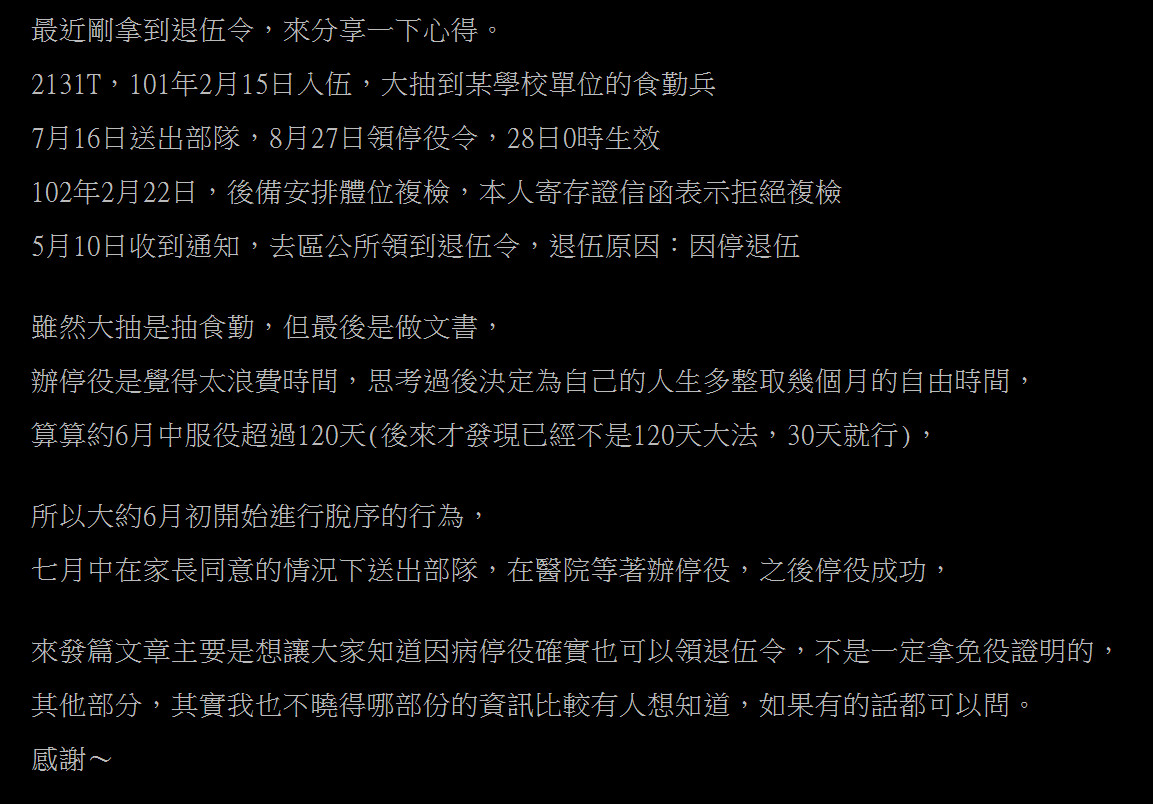 最近剛拿到退伍令，來分享一下心得。
2131T，101年2月15日入伍，大抽到某學校單位的食勤兵
7月16日送出部隊，8月27日領停役令，28日0時生效
102年2月22日，後備安排體位複檢，本人寄存證信函表示拒絕複檢
5月10日收到通知，去區公所領到退伍令，退伍原因：因停退伍

雖然大抽是抽食勤，但最後是做文書，
辦停役是覺得太浪費時間，思考過後決定為自己的人生多整取幾個月的自由時間，
算算約6月中服役超過120天(後來才發現已經不是120天大法，30天就行)，

所以大約6月初開始進行脫序的行為，
七月中在家長同意的情況下送出部隊，在醫院等著辦停役，之後停役成功，

來發篇文章主要是想讓大家知道因病停役確實也可以領退伍令，不是一定拿免役證明的，
其他部分，其實我也不曉得哪部份的資訊比較有人想知道，如果有的話都可以問。
感謝～